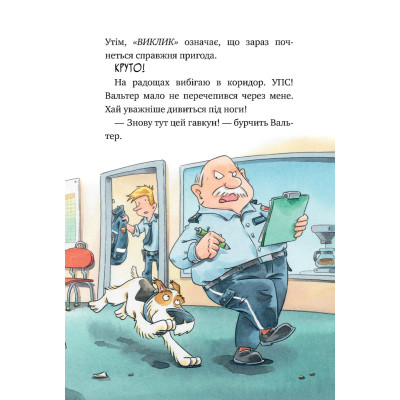 Утім, «ВИКЛИК» означає, що зараз почнеться справжня пригода.

КРУТО!

На радощах вибігаю в коридор. УПС! Вальтер мало не перечепився через мене. Хай уважніше дивиться під ноги!

— Знову тут цей гавкун! — бурчить Вальтер.